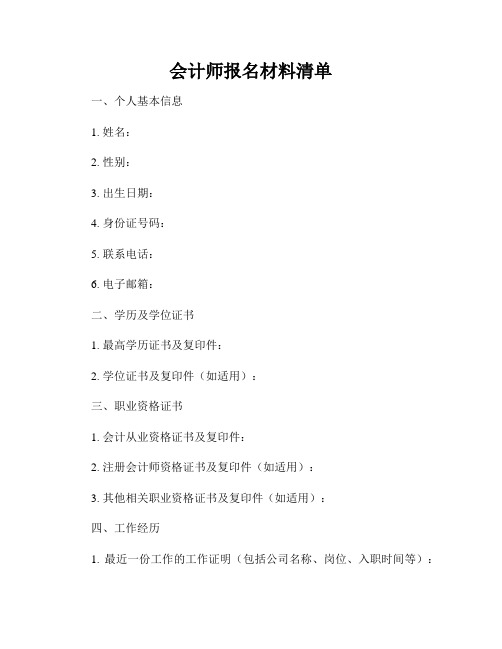 会计师报名材料清单

一、个人基本信息

1. 姓名：

2. 性别：

3. 出生日期：

4. 身份证号码：

5. 联系电话：

6. 电子邮箱：

二、学历及学位证书

1. 最高学历证书及复印件：

2. 学位证书及复印件（如适用）：

三、职业资格证书

1. 会计从业资格证书及复印件：

2. 注册会计师资格证书及复印件（如适用）：

3. 其他相关职业资格证书及复印件（如适用）：

四、工作经历

1. 最近一份工作的工作证明（包括公司名称、岗位、入职时间等）：